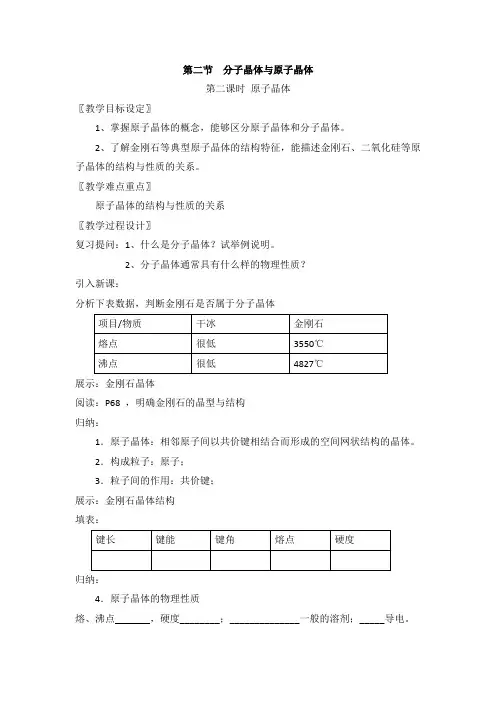 第二节　分子晶体与原子晶体

第二课时 原子晶体

〖教学目标设定〗

1、掌握原子晶体的概念，能够区分原子晶体和分子晶体。

2、了解金刚石等典型原子晶体的结构特征，能描述金刚石、二氧化硅等原子晶体的结构与性质的关系。

〖教学难点重点〗

原子晶体的结构与性质的关系

〖教学过程设计〗

复习提问：1、什么是分子晶体？试举例说明。

2、分子晶体通常具有什么样的物理性质？

引入新课：

分析下表数据，判断金刚石是否属于分子晶体

| 项目/物质 | 干冰 | 金刚石 |
|---|---|---|
| 熔点 | 很低 | 3550℃ |
| 沸点 | 很低 | 4827℃ |

展示：金刚石晶体

阅读：P68 ，明确金刚石的晶型与结构

归纳：

1．原子晶体：相邻原子间以共价键相结合而形成的空间网状结构的晶体。

2．构成粒子：原子；

3．粒子间的作用：共价键；

展示：金刚石晶体结构

填表：

| 键长 | 键能 | 键角 | 熔点 | 硬度 |
|---|---|---|---|---|
| | | | | |

归纳：

4．原子晶体的物理性质

熔、沸点_______，硬度________；______________一般的溶剂；_____导电。